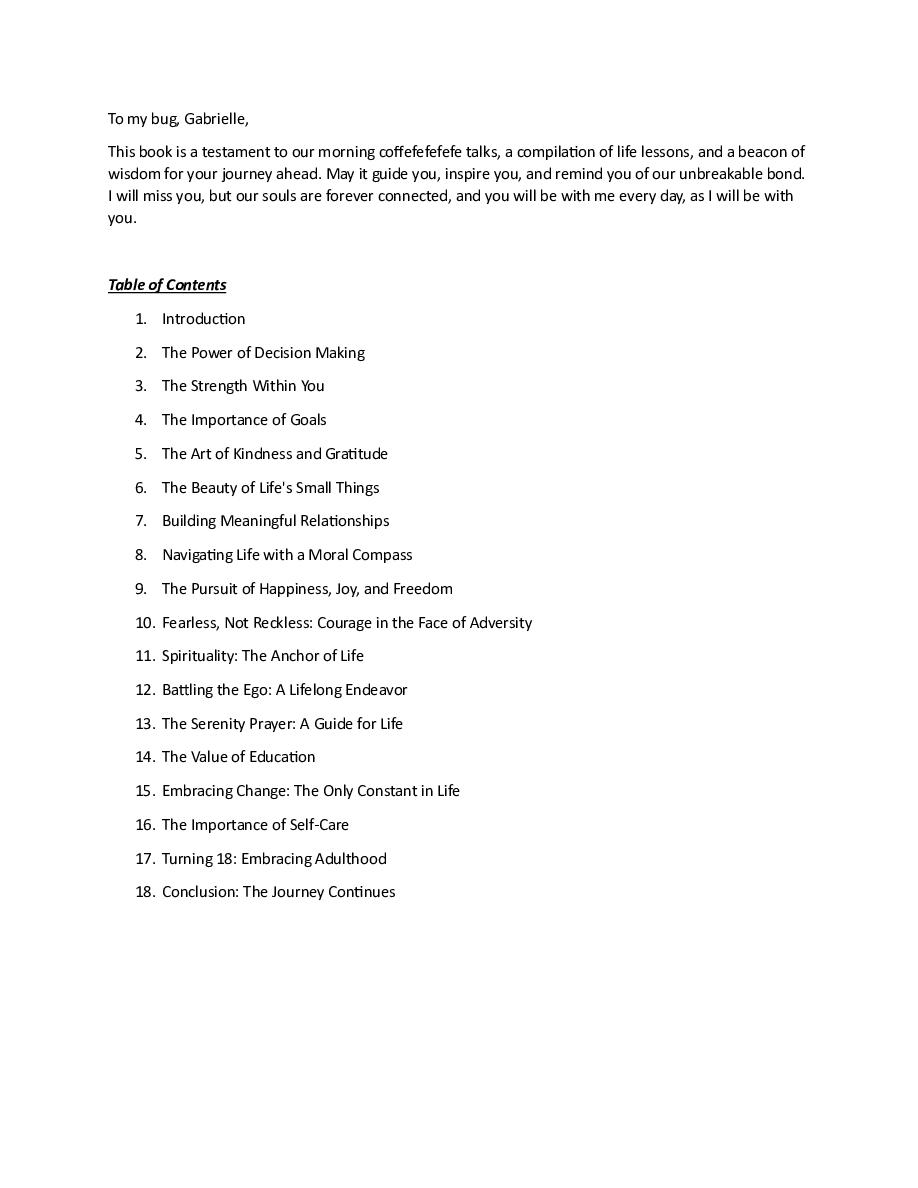 To my bug, Gabrielle,

This book is a testament to our morning coffefefefefe talks, a compilation of life lessons, and a beacon of wisdom for your journey ahead. May it guide you, inspire you, and remind you of our unbreakable bond. I will miss you, but our souls are forever connected, and you will be with me every day, as I will be with you.

Table of Contents

1. Introduction
2. The Power of Decision Making
3. The Strength Within You
4. The Importance of Goals
5. The Art of Kindness and Gratitude
6. The Beauty of Life's Small Things
7. Building Meaningful Relationships
8. Navigating Life with a Moral Compass
9. The Pursuit of Happiness, Joy, and Freedom
10. Fearless, Not Reckless: Courage in the Face of Adversity
11. Spirituality: The Anchor of Life
12. Battling the Ego: A Lifelong Endeavor
13. The Serenity Prayer: A Guide for Life
14. The Value of Education
15. Embracing Change: The Only Constant in Life
16. The Importance of Self-Care
17. Turning 18: Embracing Adulthood
18. Conclusion: The Journey Continues